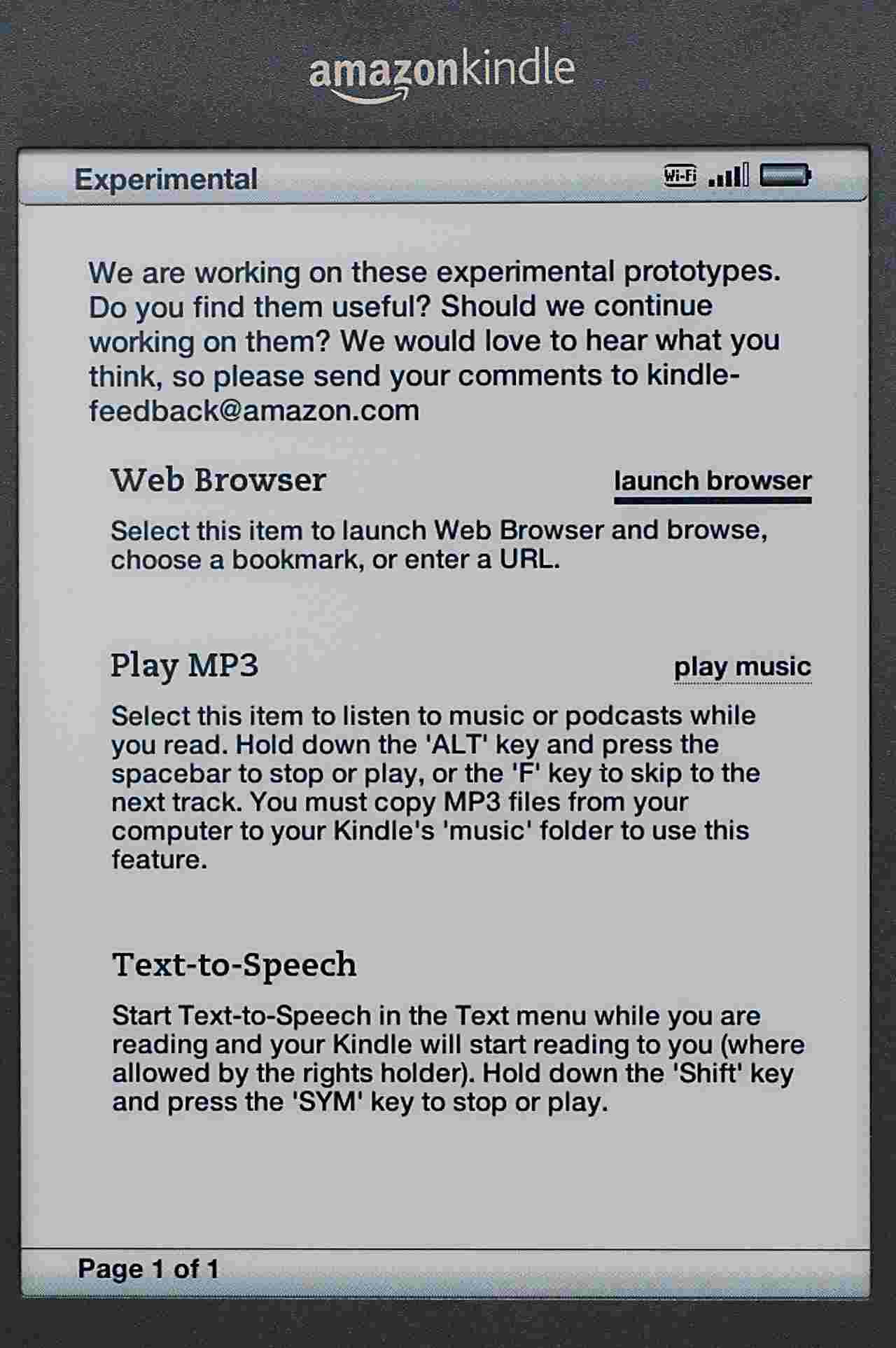 amazonkindle

Experimental

Wi-Fi

We are working on these experimental prototypes. Do you find them useful? Should we continue working on them? We would love to hear what you think, so please send your comments to kindle-feedback@amazon.com

Web Browser

launch browser

Select this item to launch Web Browser and browse, choose a bookmark, or enter a URL.

Play MP3

play music

Select this item to listen to music or podcasts while you read. Hold down the 'ALT' key and press the spacebar to stop or play, or the 'F' key to skip to the next track. You must copy MP3 files from your computer to your Kindle's 'music' folder to use this feature.

Text-to-Speech

Start Text-to-Speech in the Text menu while you are reading and your Kindle will start reading to you (where allowed by the rights holder). Hold down the 'Shift' key and press the 'SYM' key to stop or play.

Page 1 of 1